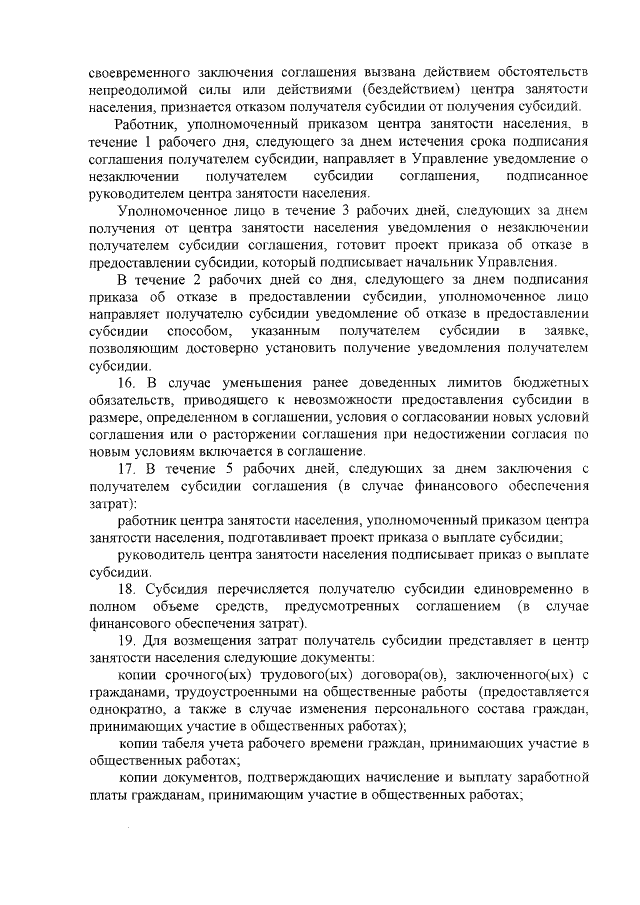 своевременного заключения соглашения вызвана действием обстоятельств непреодолимой силы или действиями (бездействием) центра занятости населения, признается отказом получателя субсидии от получения субсидий.

Работник, уполномоченный приказом центра занятости населения, в течение 1 рабочего дня, следующего за днем истечения срока подписания соглашения получателем субсидии, направляет в Управление уведомление о незаключении получателем субсидии соглашения, подписанное руководителем центра занятости населения.

Уполномоченное лицо в течение 3 рабочих дней, следующих за днем получения от центра занятости населения уведомления о незаключении получателем субсидии соглашения, готовит проект приказа об отказе в предоставлении субсидии, который подписывает начальник Управления.

В течение 2 рабочих дней со дня, следующего за днем подписания приказа об отказе в предоставлении субсидии, уполномоченное лицо направляет получателю субсидии уведомление об отказе в предоставлении субсидии способом, указанным получателем субсидии в заявке, позволяющим достоверно установить получение уведомления получателем субсидии.

16. В случае уменьшения ранее доведенных лимитов бюджетных обязательств, приводящего к невозможности предоставления субсидии в размере, определенном в соглашении, условия о согласовании новых условий соглашения или о расторжении соглашения при недостижении согласия по новым условиям включается в соглашение.

17. В течение 5 рабочих дней, следующих за днем заключения с получателем субсидии соглашения (в случае финансового обеспечения затрат):

работник центра занятости населения, уполномоченный приказом центра занятости населения, подготавливает проект приказа о выплате субсидии;

руководитель центра занятости населения подписывает приказ о выплате субсидии.

18. Субсидия перечисляется получателю субсидии единовременно в полном объеме средств, предусмотренных соглашением (в случае финансового обеспечения затрат).

19. Для возмещения затрат получатель субсидии представляет в центр занятости населения следующие документы:

копии срочного(ых) трудового(ых) договора(ов), заключенного(ых) с гражданами, трудоустроенными на общественные работы (предоставляется однократно, а также в случае изменения персонального состава граждан, принимающих участие в общественных работах);

копии табеля учета рабочего времени граждан, принимающих участие в общественных работах;

копии документов, подтверждающих начисление и выплату заработной платы гражданам, принимающим участие в общественных работах;